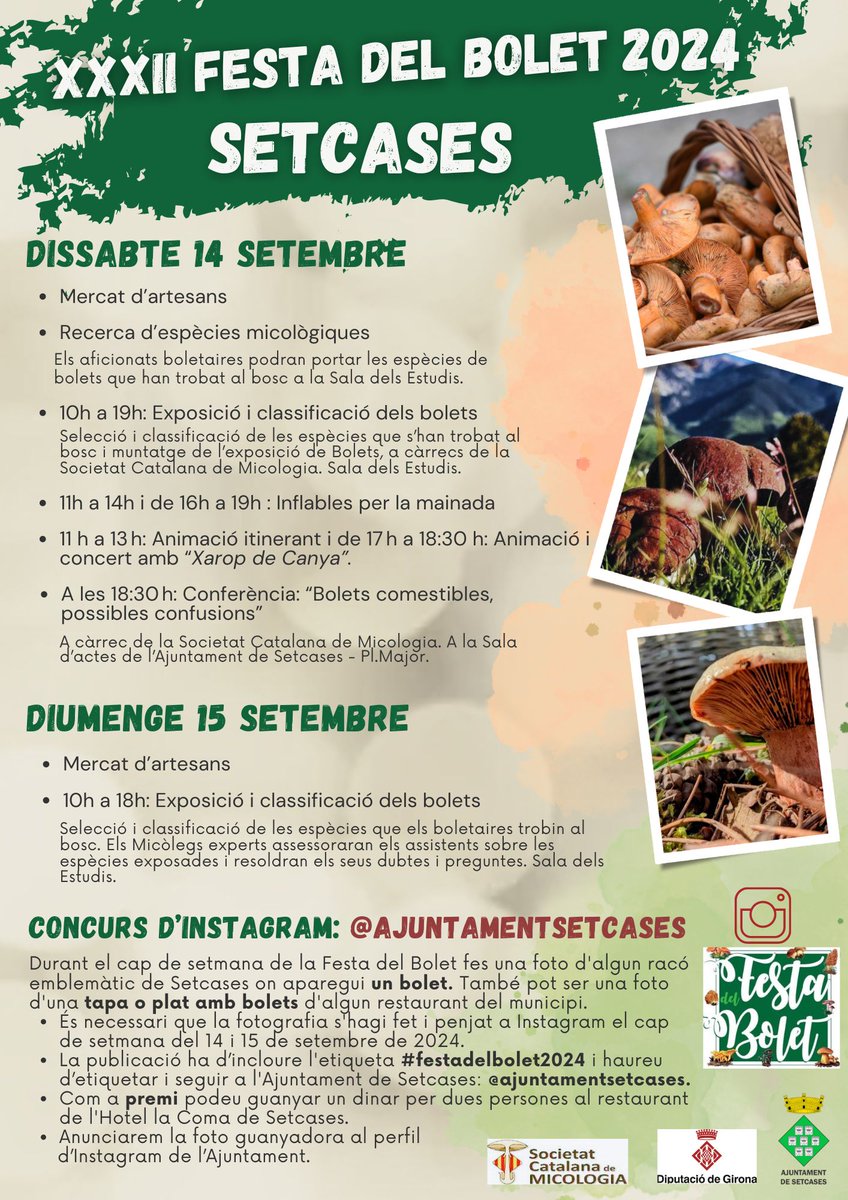 XXXII FESTA DEL BOLET 2024
SETCASES

DISSABTE 14 SETEMBRE

• Mercat d'artesans
• Recerca d'espècies micològiques
Els aficionats boletaires podran portar les espècies de bolets que han trobat al bosc a la Sala dels Estudis.
• 10h a 19h: Exposició i classificació dels bolets
Selecció i classificació de les espècies que s'han trobat al bosc i muntatge de l'exposició de Bolets, a càrrecs de la Societat Catalana de Micologia. Sala dels Estudis.
• 11h a 14h i de 16h a 19h : Inflables per la mainada
• 11 h a 13 h: Animació itinerant i de 17 h a 18:30 h: Animació i concert amb "Xarop de Canya".
• A les 18:30 h: Conferència: "Bolets comestibles, possibles confusions"
A càrrec de la Societat Catalana de Micologia. A la Sala d'actes de l'Ajuntament de Setcases - Pl.Major.

DIUMENGE 15 SETEMBRE

• Mercat d'artesans
• 10h a 18h: Exposició i classificació dels bolets
Selecció i classificació de les espècies que els boletaires trobin al bosc. Els Micòlegs experts assessoraran els assistents sobre les espècies exposades i resoldran els seus dubtes i preguntes. Sala dels Estudis.

CONCURS D'INSTAGRAM: @AJUNTAMENTSETCASES

Durant el cap de setmana de la Festa del Bolet fes una foto d'algun racó emblemàtic de Setcases on aparegui un bolet. També pot ser una foto d'una tapa o plat amb bolets d'algun restaurant del municipi.
• És necessari que la fotografia s'hagi fet i penjat a Instagram el cap de setmana del 14 i 15 de setembre de 2024.
• La publicació ha d'incloure l'etiqueta #festadelbolet2024 i haureu d'etiquetar i seguir a l'Ajuntament de Setcases: @ajuntamentsetcases.
• Com a premi podeu guanyar un dinar per dues persones al restaurant de l'Hotel la Coma de Setcases.
• Anunciarem la foto guanyadora al perfil d'Instagram de l'Ajuntament.

Festa del Bolet

Societat Catalana de MICOLOGIA
Diputació de Girona
AJUNTAMENT DE SETCASES